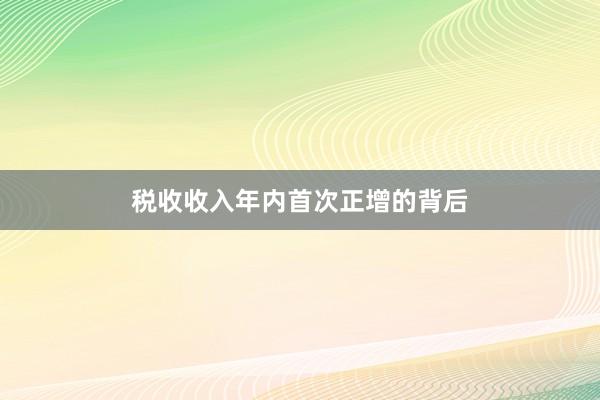 税收收入年内首次正增的背后